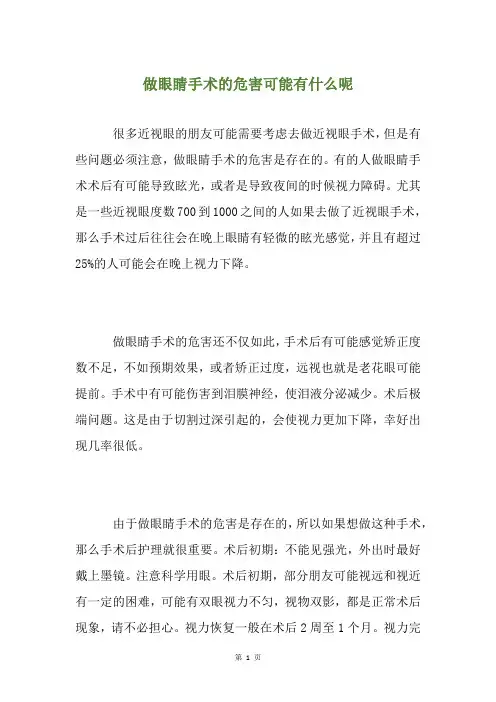 做眼睛手术的危害可能有什么呢

很多近视眼的朋友可能需要考虑去做近视眼手术，但是有些问题必须注意，做眼睛手术的危害是存在的。有的人做眼睛手术术后有可能导致眩光，或者是导致夜间的时候视力障碍。尤其是一些近视眼度数700到1000之间的人如果去做了近视眼手术，那么手术过后往往会在晚上眼睛有轻微的眩光感觉，并且有超过25%的人可能会在晚上视力下降。

做眼睛手术的危害还不仅如此，手术后有可能感觉矫正度数不足，不如预期效果，或者矫正过度，远视也就是老花眼可能提前。手术中有可能伤害到泪膜神经，使泪液分泌减少。术后极端问题。这是由于切割过深引起的，会使视力更加下降，幸好出现几率很低。

由于做眼睛手术的危害是存在的，所以如果想做这种手术，那么手术后护理就很重要。术后初期：不能见强光，外出时最好戴上墨镜。注意科学用眼。术后初期，部分朋友可能视远和视近有一定的困难，可能有双眼视力不匀，视物双影，都是正常术后现象，请不必担心。视力恢复一般在术后2周至1个月。视力完

第 1 页